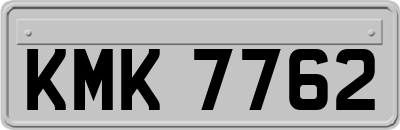 KMK 7762